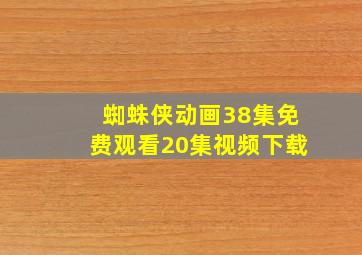 蜘蛛侠动画38集免费观看20集视频下载